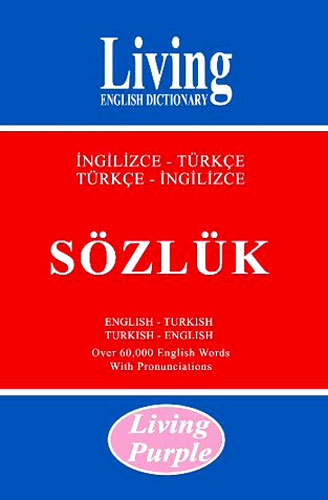 Living
ENGLISH DICTIONARY

İNGİLİZCE - TÜRKÇE
TÜRKÇE - İNGİLİZCE

SÖZLÜK

ENGLISH - TURKISH
TURKISH - ENGLISH
Over 60,000 English Words
With Pronunciations

Living
Purple